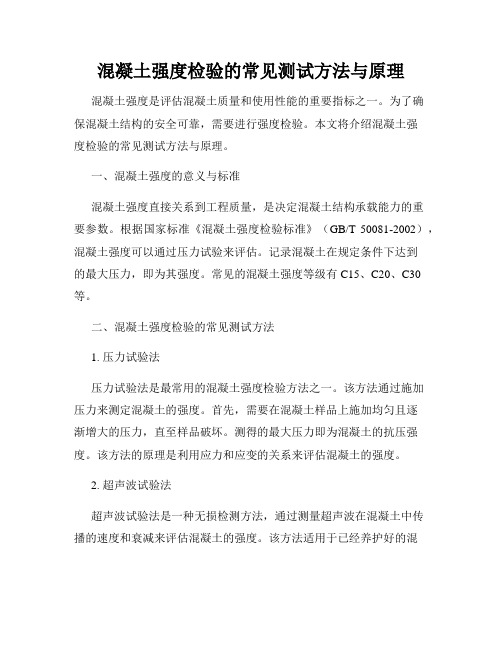 混凝土强度检验的常见测试方法与原理

混凝土强度是评估混凝土质量和使用性能的重要指标之一。为了确保混凝土结构的安全可靠，需要进行强度检验。本文将介绍混凝土强度检验的常见测试方法与原理。

一、混凝土强度的意义与标准

混凝土强度直接关系到工程质量，是决定混凝土结构承载能力的重要参数。根据国家标准《混凝土强度检验标准》（GB/T 50081-2002），混凝土强度可以通过压力试验来评估。记录混凝土在规定条件下达到的最大压力，即为其强度。常见的混凝土强度等级有 C15、C20、C30 等。

二、混凝土强度检验的常见测试方法

1. 压力试验法

压力试验法是最常用的混凝土强度检验方法之一。该方法通过施加压力来测定混凝土的强度。首先，需要在混凝土样品上施加均匀且逐渐增大的压力，直至样品破坏。测得的最大压力即为混凝土的抗压强度。该方法的原理是利用应力和应变的关系来评估混凝土的强度。

2. 超声波试验法

超声波试验法是一种无损检测方法，通过测量超声波在混凝土中传播的速度和衰减来评估混凝土的强度。该方法适用于已经养护好的混